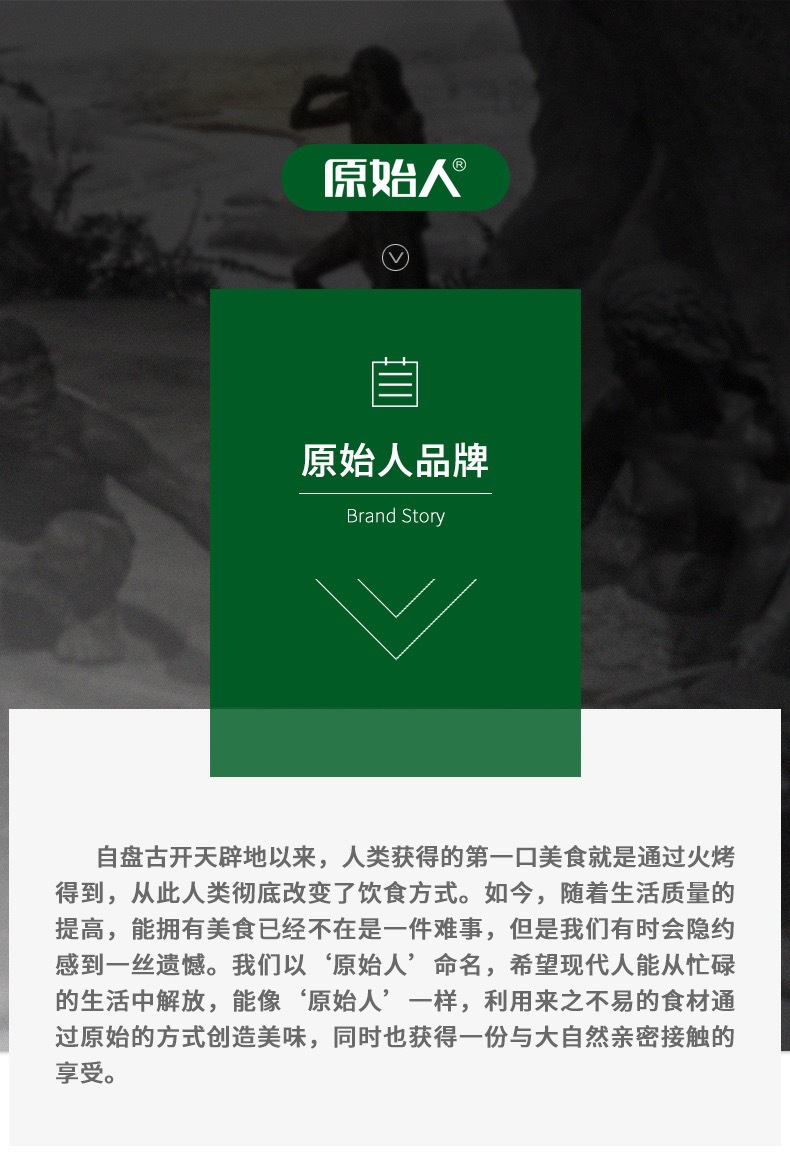 原始人®

原始人品牌

Brand Story

自盘古开天辟地以来，人类获得的第一口美食就是通过火烤得到，从此人类彻底改变了饮食方式。如今，随着生活质量的提高，能拥有美食已经不在是一件难事，但是我们有时会隐约感到一丝遗憾。我们以‘原始人’命名，希望现代人能从忙碌的生活中解放，能像‘原始人’一样，利用来之不易的食材通过原始的方式创造美味，同时也获得一份与大自然亲密接触的享受。